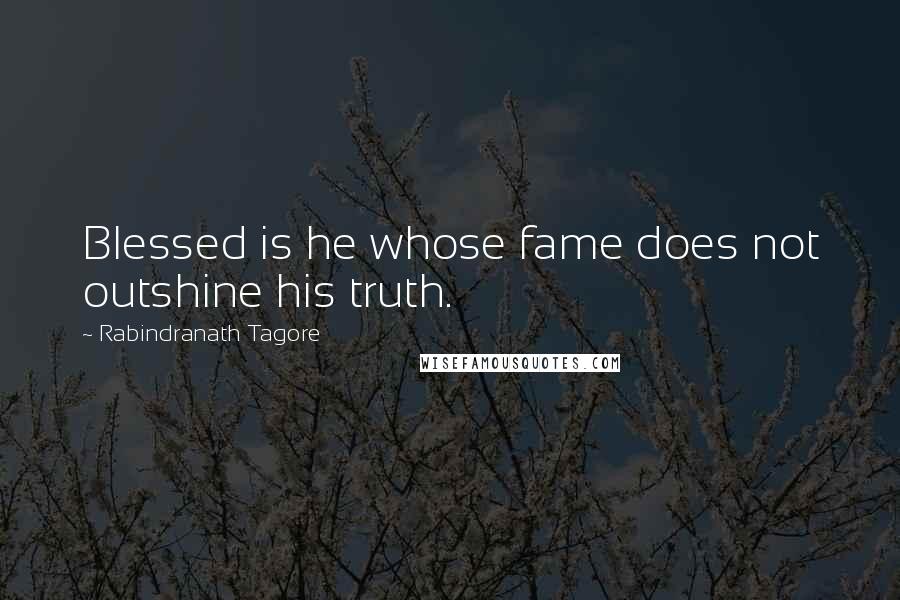 Blessed is he whose fame does not outshine his truth.

~ Rabindranath Tagore

WISEFAMOUSQUOTES.COM